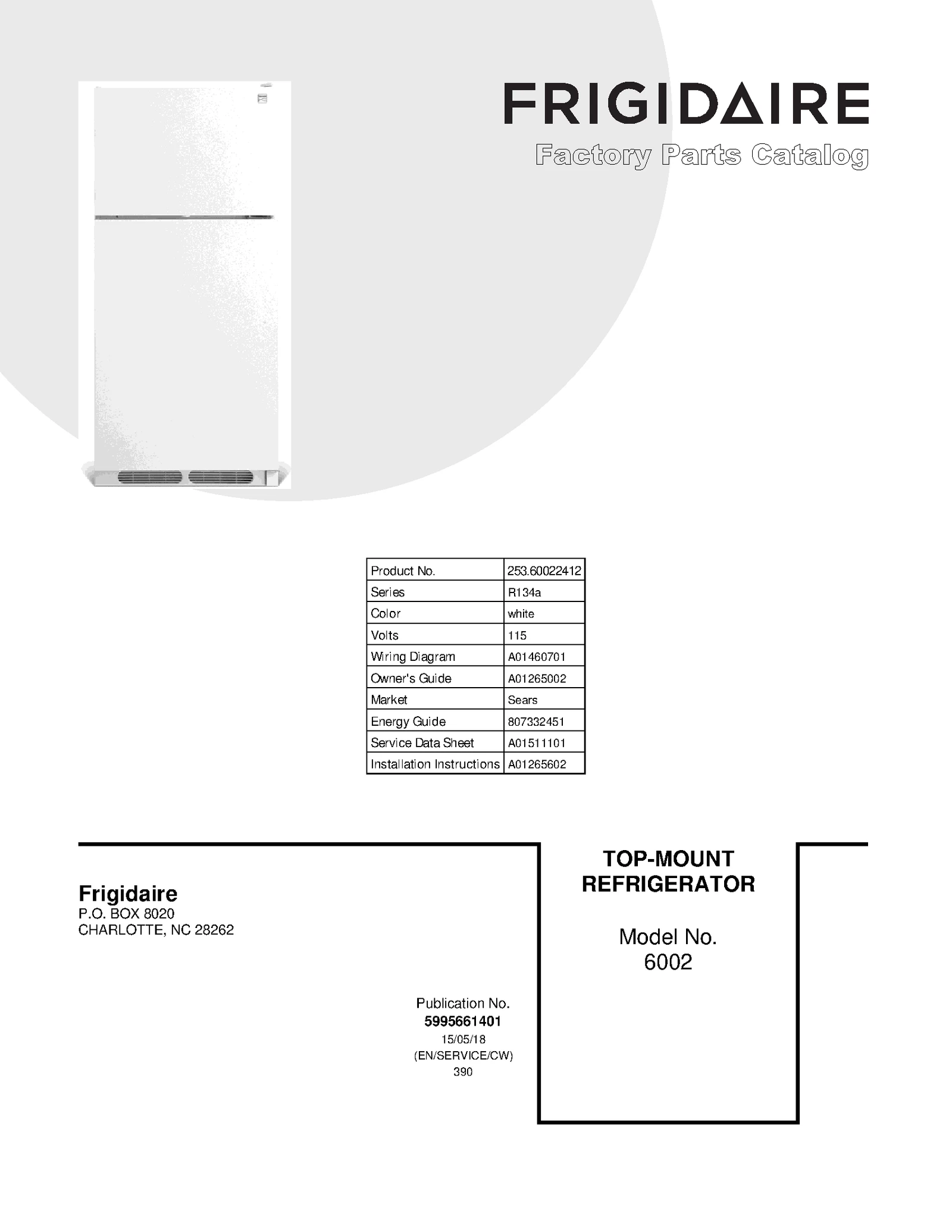 FRIGIDAIRE
Factory Parts Catalog

| Product No. | 253.60022412 |
|---|---|
| Series | R134a |
| Color | white |
| Volts | 115 |
| Wiring Diagram | A01460701 |
| Owner's Guide | A01265002 |
| Market | Sears |
| Energy Guide | 807332451 |
| Service Data Sheet | A01511101 |
| Installation Instructions | A01265602 |

Frigidaire
P.O. BOX 8020
CHARLOTTE, NC 28262

Publication No.
5995661401
15/05/18
(EN/SERVICE/CW)
390

TOP-MOUNT
REFRIGERATOR

Model No.
6002